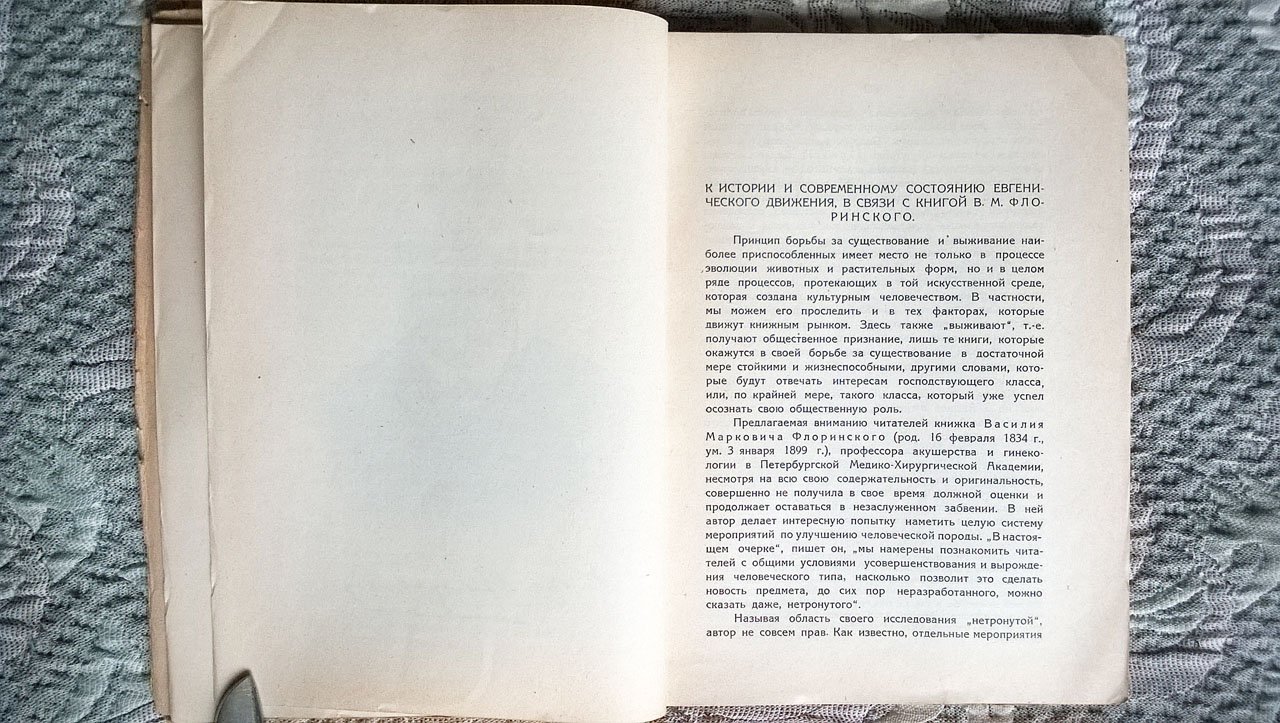 К ИСТОРИИ И СОВРЕМЕННОМУ СОСТОЯНИЮ ЕВГЕНИЧЕСКОГО ДВИЖЕНИЯ, В СВЯЗИ С КНИГОЙ В. М. ФЛОРИНСКОГО.

Принцип борьбы за существование и выживание наиболее приспособленных имеет место не только в процессе эволюции животных и растительных форм, но и в целом ряде процессов, протекающих в той искусственной среде, которая создана культурным человечеством. В частности, мы можем его проследить и в тех факторах, которые движут книжным рынком. Здесь также „выживают", т.-е. получают общественное признание, лишь те книги, которые окажутся в своей борьбе за существование в достаточной мере стойкими и жизнеспособными, другими словами, которые будут отвечать интересам господствующего класса, или, по крайней мере, такого класса, который уже успел осознать свою общественную роль.

Предлагаемая вниманию читателей книжка Василия Марковича Флоринского (род. 16 февраля 1834 г., ум. 3 января 1899 г.), профессора акушерства и гинекологии в Петербургской Медико-Хирургической Академии, несмотря на всю свою содержательность и оригинальность, совершенно не получила в свое время должной оценки и продолжает оставаться в незаслуженном забвении. В ней автор делает интересную попытку наметить целую систему мероприятий по улучшению человеческой породы. „В настоящем очерке", пишет он, „мы намерены познакомить читателей с общими условиями усовершенствования и вырождения человеческого типа, насколько позволит это сделать новость предмета, до сих пор неразработанного, можно сказать даже, нетронутого".

Называя область своего исследования „нетронутой", автор не совсем прав. Как известно, отдельные мероприятия